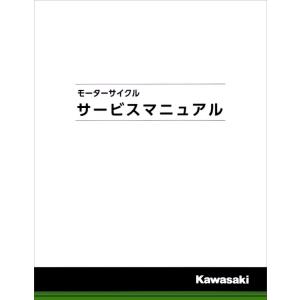 モーターサイクル
サービスマニュアル

Kawasaki